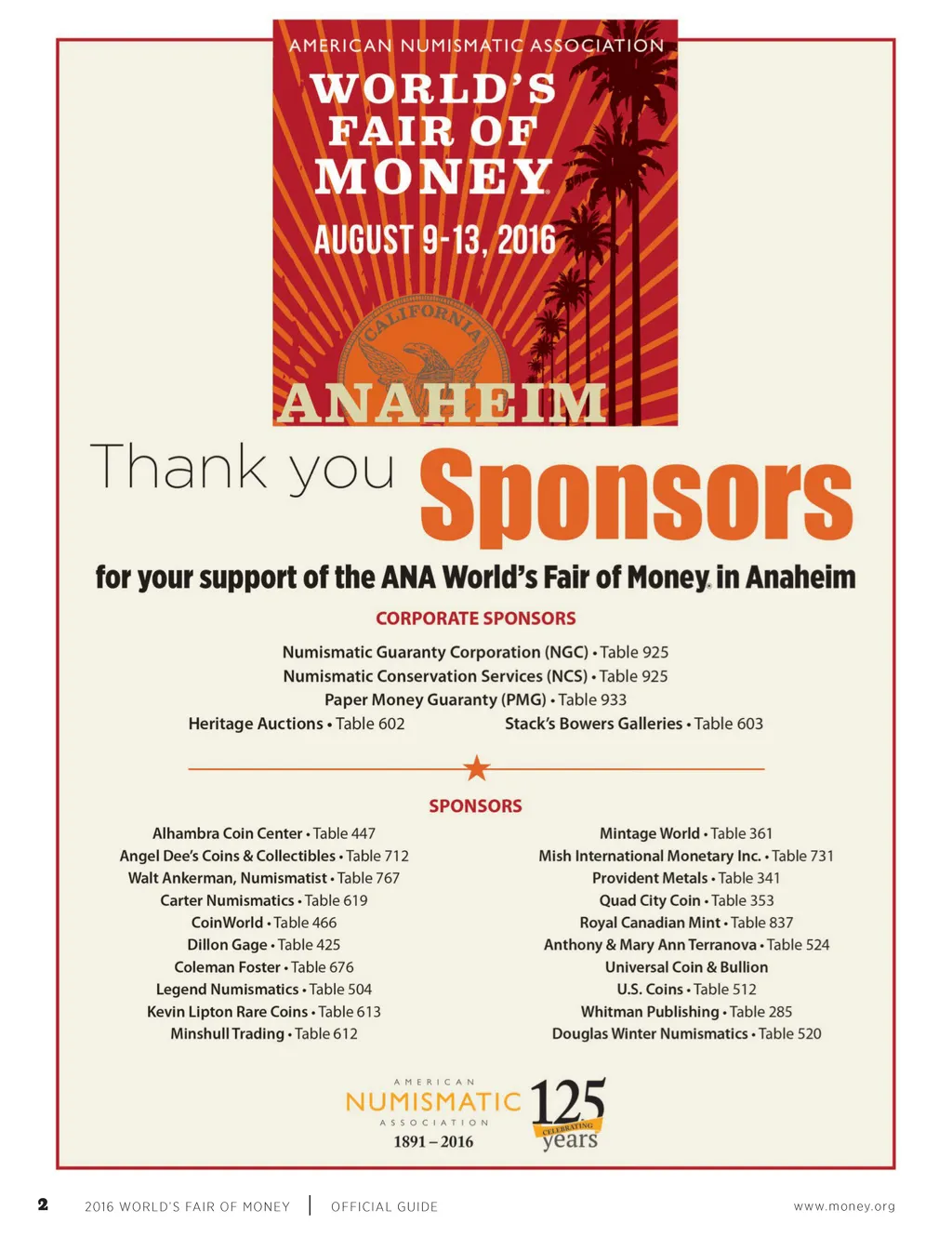 AMERICAN NUMISMATIC ASSOCIATION

WORLD'S FAIR OF MONEY

AUGUST 9-13, 2016

CALIFORNIA

ANAHEIM

Thank you Sponsors

for your support of the ANA World's Fair of Money in Anaheim

CORPORATE SPONSORS

Numismatic Guaranty Corporation (NGC) • Table 925
Numismatic Conservation Services (NCS) • Table 925
Paper Money Guaranty (PMG) • Table 933
Heritage Auctions • Table 602
Stack's Bowers Galleries • Table 603

SPONSORS

Alhambra Coin Center • Table 447
Angel Dee's Coins & Collectibles • Table 712
Walt Ankerman, Numismatist • Table 767
Carter Numismatics • Table 619
CoinWorld • Table 466
Dillon Gage • Table 425
Coleman Foster • Table 676
Legend Numismatics • Table 504
Kevin Lipton Rare Coins • Table 613
Minshull Trading • Table 612

Mintage World • Table 361
Mish International Monetary Inc. • Table 731
Provident Metals • Table 341
Quad City Coin • Table 353
Royal Canadian Mint • Table 837
Anthony & Mary Ann Terranova • Table 524
Universal Coin & Bullion
U.S. Coins • Table 512
Whitman Publishing • Table 285
Douglas Winter Numismatics • Table 520

AMERICAN NUMISMATIC ASSOCIATION 1891 – 2016
125 CELEBRATING years

2 2016 WORLD'S FAIR OF MONEY | OFFICIAL GUIDE www.money.org